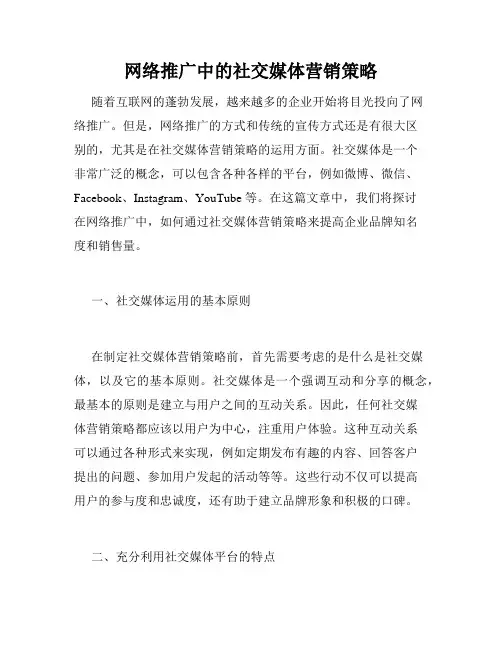 网络推广中的社交媒体营销策略

随着互联网的蓬勃发展，越来越多的企业开始将目光投向了网络推广。但是，网络推广的方式和传统的宣传方式还是有很大区别的，尤其是在社交媒体营销策略的运用方面。社交媒体是一个非常广泛的概念，可以包含各种各样的平台，例如微博、微信、Facebook、Instagram、YouTube 等。在这篇文章中，我们将探讨在网络推广中，如何通过社交媒体营销策略来提高企业品牌知名度和销售量。

一、社交媒体运用的基本原则

在制定社交媒体营销策略前，首先需要考虑的是什么是社交媒体，以及它的基本原则。社交媒体是一个强调互动和分享的概念，最基本的原则是建立与用户之间的互动关系。因此，任何社交媒体营销策略都应该以用户为中心，注重用户体验。这种互动关系可以通过各种形式来实现，例如定期发布有趣的内容、回答客户提出的问题、参加用户发起的活动等等。这些行动不仅可以提高用户的参与度和忠诚度，还有助于建立品牌形象和积极的口碑。

二、充分利用社交媒体平台的特点